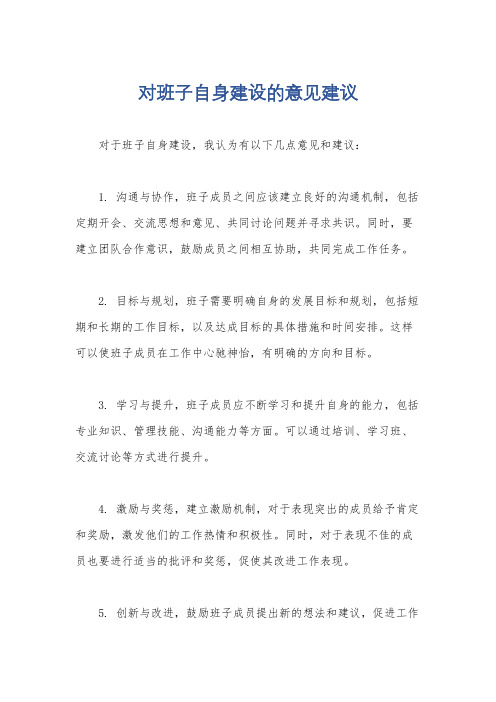 对班子自身建设的意见建议

对于班子自身建设，我认为有以下几点意见和建议：

1. 沟通与协作，班子成员之间应该建立良好的沟通机制，包括定期开会、交流思想和意见、共同讨论问题并寻求共识。同时，要建立团队合作意识，鼓励成员之间相互协助，共同完成工作任务。

2. 目标与规划，班子需要明确自身的发展目标和规划，包括短期和长期的工作目标，以及达成目标的具体措施和时间安排。这样可以使班子成员在工作中心驰神怡，有明确的方向和目标。

3. 学习与提升，班子成员应不断学习和提升自身的能力，包括专业知识、管理技能、沟通能力等方面。可以通过培训、学习班、交流讨论等方式进行提升。

4. 激励与奖惩，建立激励机制，对于表现突出的成员给予肯定和奖励，激发他们的工作热情和积极性。同时，对于表现不佳的成员也要进行适当的批评和奖惩，促使其改进工作表现。

5. 创新与改进，鼓励班子成员提出新的想法和建议，促进工作